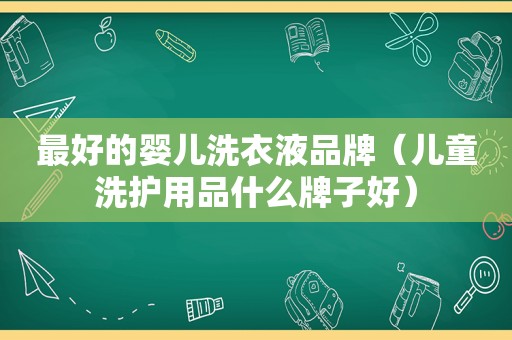 最好的婴儿洗衣液品牌（儿童洗护用品什么牌子好）